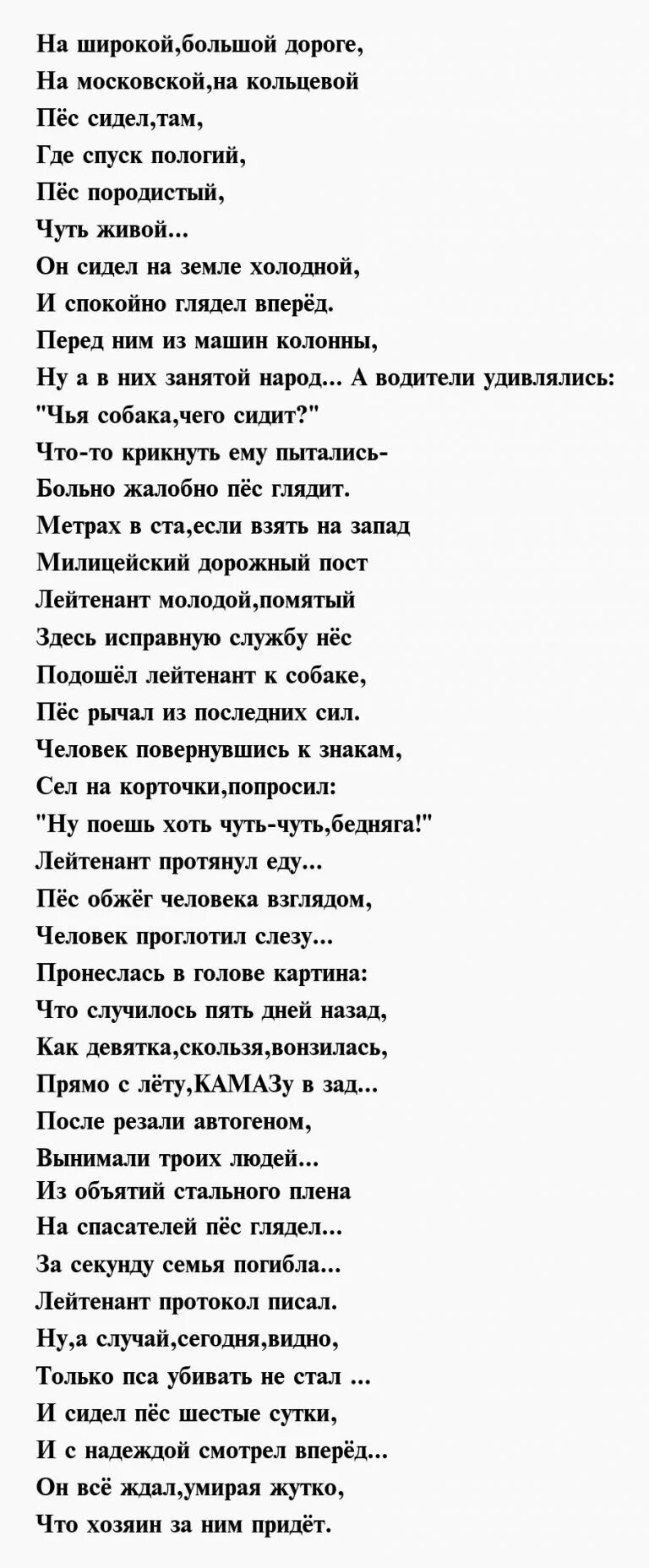 На широкой,большой дороге,
На московской,на кольцевой
Пёс сидел,там,
Где спуск пологий,
Пёс породистый,
Чуть живой...
Он сидел на земле холодной,
И спокойно глядел вперёд.
Перед ним из машин колонны,
Ну а в них занятой народ... А водители удивлялись:
"Чья собака,чего сидит?"
Что-то крикнуть ему пытались-
Больно жалобно пёс глядит.
Метрах в ста,если взять на запад
Милицейский дорожный пост
Лейтенант молодой,помятый
Здесь исправную службу нёс
Подошёл лейтенант к собаке,
Пёс рычал из последних сил.
Человек повернувшись к знакам,
Сел на корточки,попросил:
"Ну поешь хоть чуть-чуть,бедняга!"
Лейтенант протянул еду...
Пёс обжёг человека взглядом,
Человек проглотил слезу...
Пронеслась в голове картина:
Что случилось пять дней назад,
Как девятка,скользя,вонзилась,
Прямо с лёту,КАМАЗу в зад...
После резали автогеном,
Вынимали троих людей...
Из объятий стального плена
На спасателей пёс глядел...
За секунду семья погибла...
Лейтенант протокол писал.
Ну,а случай,сегодня,видно,
Только пса убивать не стал ...
И сидел пёс шестые сутки,
И с надеждой смотрел вперёд...
Он всё ждал,умирая жутко,
Что хозяин за ним придёт.